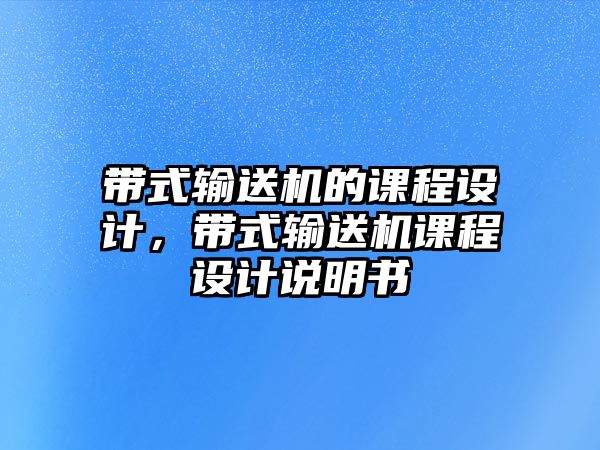 带式输送机的课程设计，带式输送机课程设计说明书